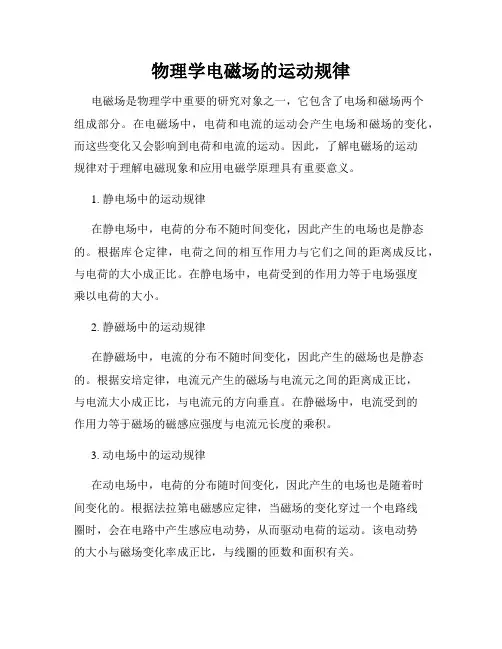 物理学电磁场的运动规律

电磁场是物理学中重要的研究对象之一，它包含了电场和磁场两个组成部分。在电磁场中，电荷和电流的运动会产生电场和磁场的变化，而这些变化又会影响到电荷和电流的运动。因此，了解电磁场的运动规律对于理解电磁现象和应用电磁学原理具有重要意义。

1. 静电场中的运动规律

在静电场中，电荷的分布不随时间变化，因此产生的电场也是静态的。根据库仑定律，电荷之间的相互作用力与它们之间的距离成反比，与电荷的大小成正比。在静电场中，电荷受到的作用力等于电场强度乘以电荷的大小。

2. 静磁场中的运动规律

在静磁场中，电流的分布不随时间变化，因此产生的磁场也是静态的。根据安培定律，电流元产生的磁场与电流元之间的距离成正比，与电流大小成正比，与电流元的方向垂直。在静磁场中，电流受到的作用力等于磁场的磁感应强度与电流元长度的乘积。

3. 动电场中的运动规律

在动电场中，电荷的分布随时间变化，因此产生的电场也是随着时间变化的。根据法拉第电磁感应定律，当磁场的变化穿过一个电路线圈时，会在电路中产生感应电动势，从而驱动电荷的运动。该电动势的大小与磁场变化率成正比，与线圈的匝数和面积有关。